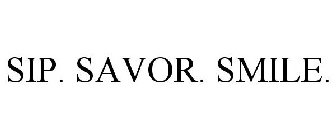 SIP. SAVOR. SMILE.